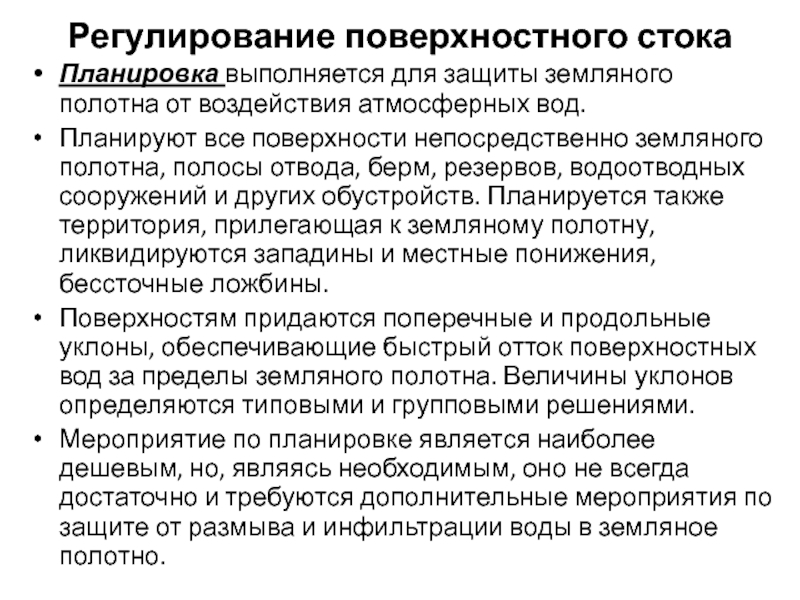 Регулирование поверхностного стока

• Планировка выполняется для защиты земляного полотна от воздействия атмосферных вод.

• Планируют все поверхности непосредственно земляного полотна, полосы отвода, берм, резервов, водоотводных сооружений и других обустройств. Планируется также территория, прилегающая к земляному полотну, ликвидируются западины и местные понижения, бессточные ложбины.

• Поверхностям придаются поперечные и продольные уклоны, обеспечивающие быстрый отток поверхностных вод за пределы земляного полотна. Величины уклонов определяются типовыми и групповыми решениями.

• Мероприятие по планировке является наиболее дешевым, но, являясь необходимым, оно не всегда достаточно и требуются дополнительные мероприятия по защите от размыва и инфильтрации воды в земляное полотно.